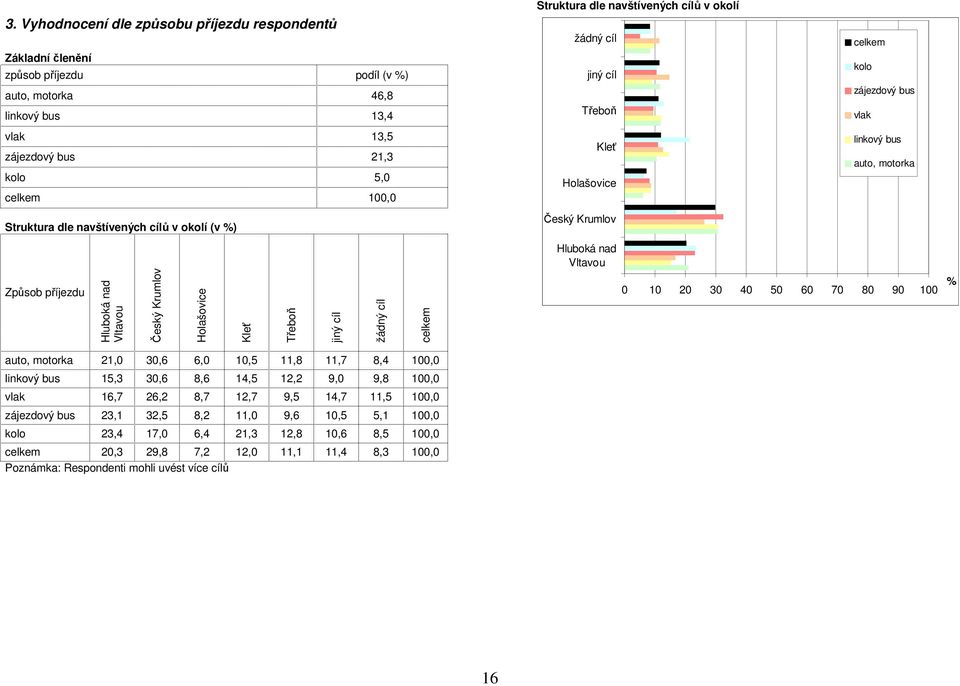 3. Vyhodnocení dle způsobu příjezdu respondentů

Základní členění

| způsob příjezdu | podíl (v %) |
|---|---|
| auto, motorka | 46,8 |
| linkový bus | 13,4 |
| vlak | 13,5 |
| zájezdový bus | 21,3 |
| kolo | 5,0 |
| celkem | 100,0 |

Struktura dle navštívených cílů v okolí (v %)

| Způsob příjezdu | Hluboká nad Vltavou | Český Krumlov | Holašovice | Kleť | Třeboň | jiný cíl | žádný cíl | celkem |
|---|---|---|---|---|---|---|---|---|
| auto, motorka | 21,0 | 30,6 | 6,0 | 10,5 | 11,8 | 11,7 | 8,4 | 100,0 |
| linkový bus | 15,3 | 30,6 | 8,6 | 14,5 | 12,2 | 9,0 | 9,8 | 100,0 |
| vlak | 16,7 | 26,2 | 8,7 | 12,7 | 9,5 | 14,7 | 11,5 | 100,0 |
| zájezdový bus | 23,1 | 32,5 | 8,2 | 11,0 | 9,6 | 10,5 | 5,1 | 100,0 |
| kolo | 23,4 | 17,0 | 6,4 | 21,3 | 12,8 | 10,6 | 8,5 | 100,0 |
| celkem | 20,3 | 29,8 | 7,2 | 12,0 | 11,1 | 11,4 | 8,3 | 100,0 |

Poznámka: Respondenti mohli uvést více cílů

Struktura dle navštívených cílů v okolí

žádný cíl
jiný cíl
Třeboň
Kleť
Holašovice
Český Krumlov
Hluboká nad Vltavou

0 10 20 30 40 50 60 70 80 90 100 %

celkem
kolo
zájezdový bus
vlak
linkový bus
auto, motorka

16